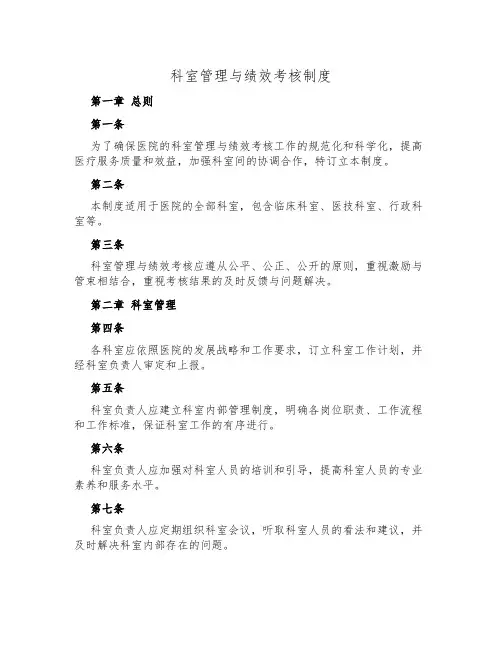 科室管理与绩效考核制度

第一章 总则

第一条

为了确保医院的科室管理与绩效考核工作的规范化和科学化，提高医疗服务质量和效益，加强科室间的协调合作，特订立本制度。

第二条

本制度适用于医院的全部科室，包含临床科室、医技科室、行政科室等。

第三条

科室管理与绩效考核应遵从公平、公正、公开的原则，重视激励与管束相结合，重视考核结果的及时反馈与问题解决。

第二章 科室管理

第四条

各科室应依照医院的发展战略和工作要求，订立科室工作计划，并经科室负责人审定和上报。

第五条

科室负责人应建立科室内部管理制度，明确各岗位职责、工作流程和工作标准，保证科室工作的有序进行。

第六条

科室负责人应加强对科室人员的培训和引导，提高科室人员的专业素养和服务水平。

第七条

科室负责人应定期组织科室会议，听取科室人员的看法和建议，并及时解决科室内部存在的问题。